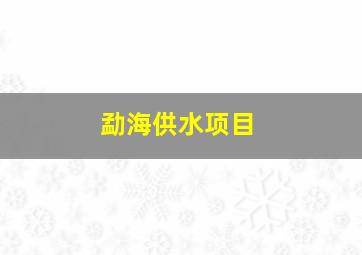 勐海供水项目